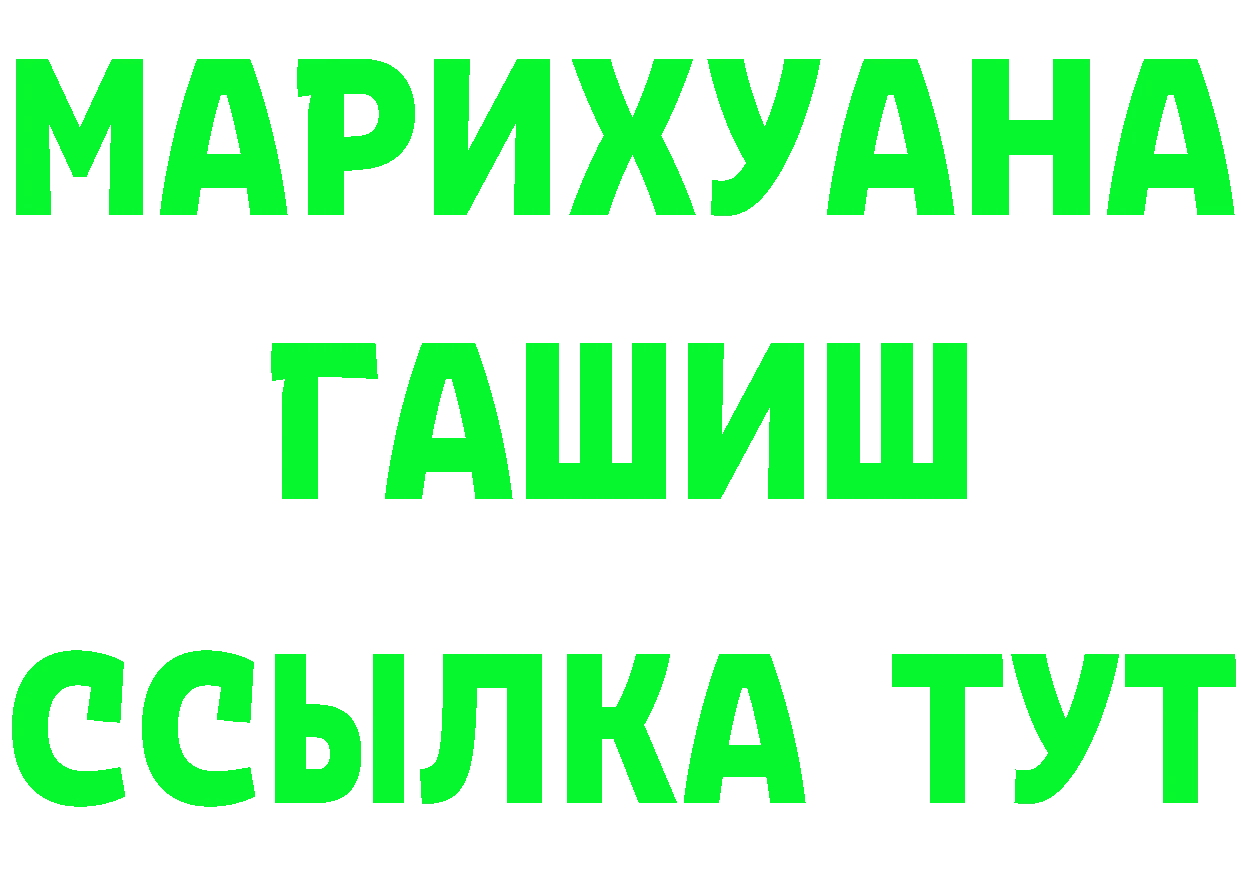 МАРИХУАНА
ГАШИШ
ССЫЛКА ТУТ